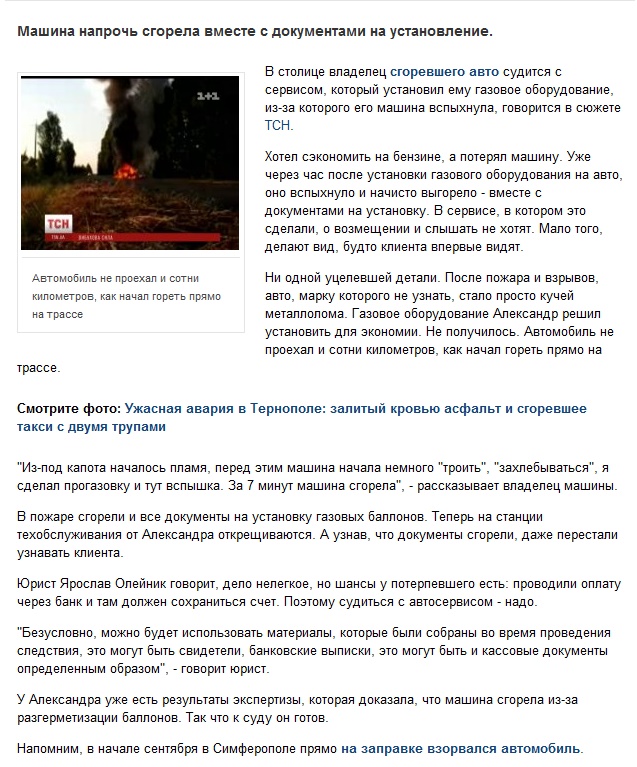 Машина напрочь сгорела вместе с документами на установление.

1+1

ТСН

Автомобиль не проехал и сотни километров, как начал гореть прямо на трассе

В столице владелец сгоревшего авто судится с сервисом, который установил ему газовое оборудование, из-за которого его машина вспыхнула, говорится в сюжете ТСН.

Хотел сэкономить на бензине, а потерял машину. Уже через час после установки газового оборудования на авто, оно вспыхнуло и начисто выгорело - вместе с документами на установку. В сервисе, в котором это сделали, о возмещении и слышать не хотят. Мало того, делают вид, будто клиента впервые видят.

Ни одной уцелевшей детали. После пожара и взрывов, авто, марку которого не узнать, стало просто кучей металлолома. Газовое оборудование Александр решил установить для экономии. Не получилось. Автомобиль не проехал и сотни километров, как начал гореть прямо на трассе.

Смотрите фото: Ужасная авария в Тернополе: залитый кровью асфальт и сгоревшее такси с двумя трупами

"Из-под капота началось пламя, перед этим машина начала немного "троить", "захлебываться", я сделал прогазовку и тут вспышка. За 7 минут машина сгорела", - рассказывает владелец машины.

В пожаре сгорели и все документы на установку газовых баллонов. Теперь на станции техобслуживания от Александра открещиваются. А узнав, что документы сгорели, даже перестали узнавать клиента.

Юрист Ярослав Олейник говорит, дело нелегкое, но шансы у потерпевшего есть: проводили оплату через банк и там должен сохраниться счет. Поэтому судиться с автосервисом - надо.

"Безусловно, можно будет использовать материалы, которые были собраны во время проведения следствия, это могут быть свидетели, банковские выписки, это могут быть и кассовые документы определенным образом", - говорит юрист.

У Александра уже есть результаты экспертизы, которая доказала, что машина сгорела из-за разгерметизации баллонов. Так что к суду он готов.

Напомним, в начале сентября в Симферополе прямо на заправке взорвался автомобиль.